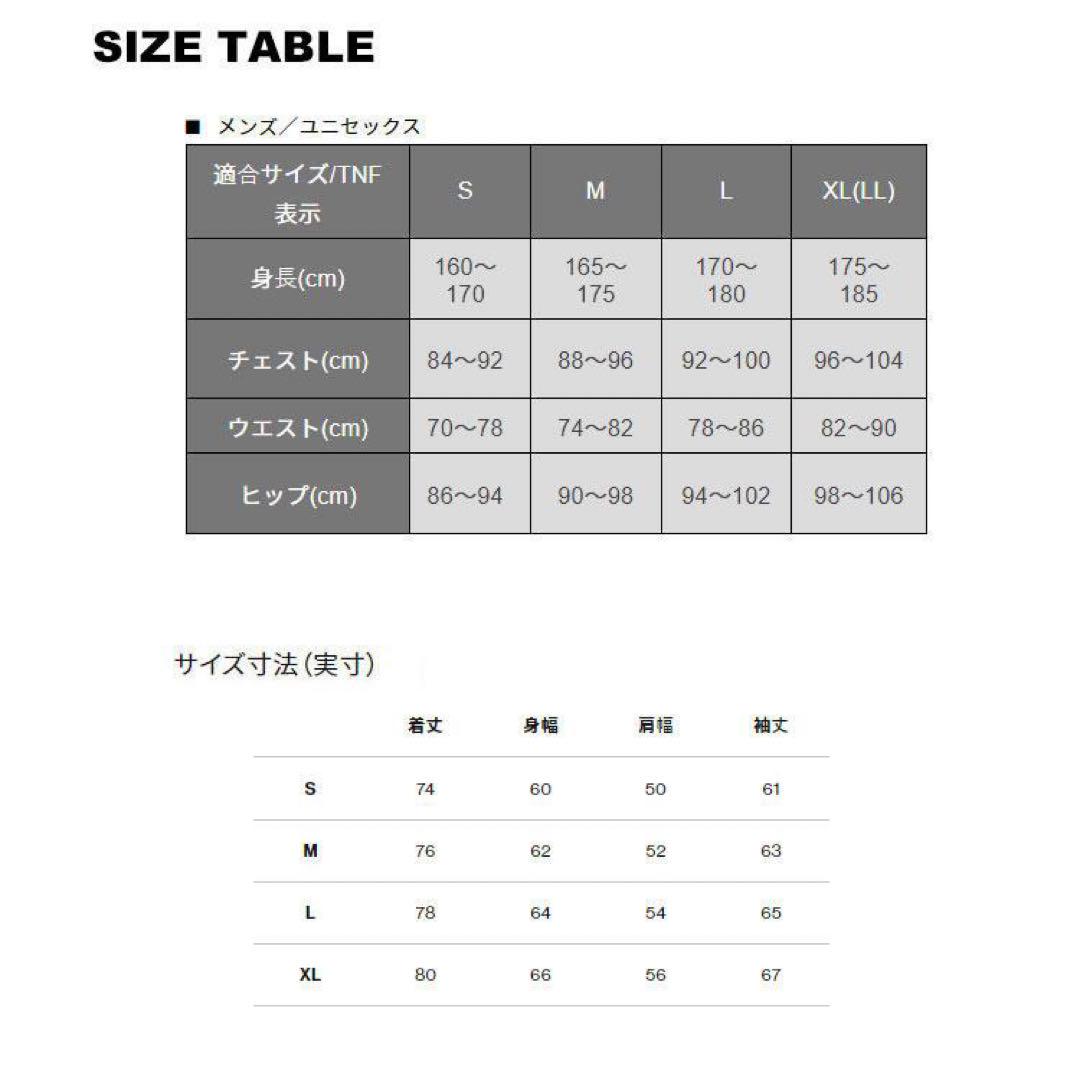 SIZE TABLE

■ メンズ／ユニセックス

| 適合サイズ/TNF表示 | S | M | L | XL(LL) |
|---|---|---|---|---|
| 身長(cm) | 160～170 | 165～175 | 170～180 | 175～185 |
| チェスト(cm) | 84～92 | 88～96 | 92～100 | 96～104 |
| ウエスト(cm) | 70～78 | 74～82 | 78～86 | 82～90 |
| ヒップ(cm) | 86～94 | 90～98 | 94～102 | 98～106 |

サイズ寸法（実寸）

| | 着丈 | 身幅 | 肩幅 | 袖丈 |
|---|---|---|---|---|
| S | 74 | 60 | 50 | 61 |
| M | 76 | 62 | 52 | 63 |
| L | 78 | 64 | 54 | 65 |
| XL | 80 | 66 | 56 | 67 |